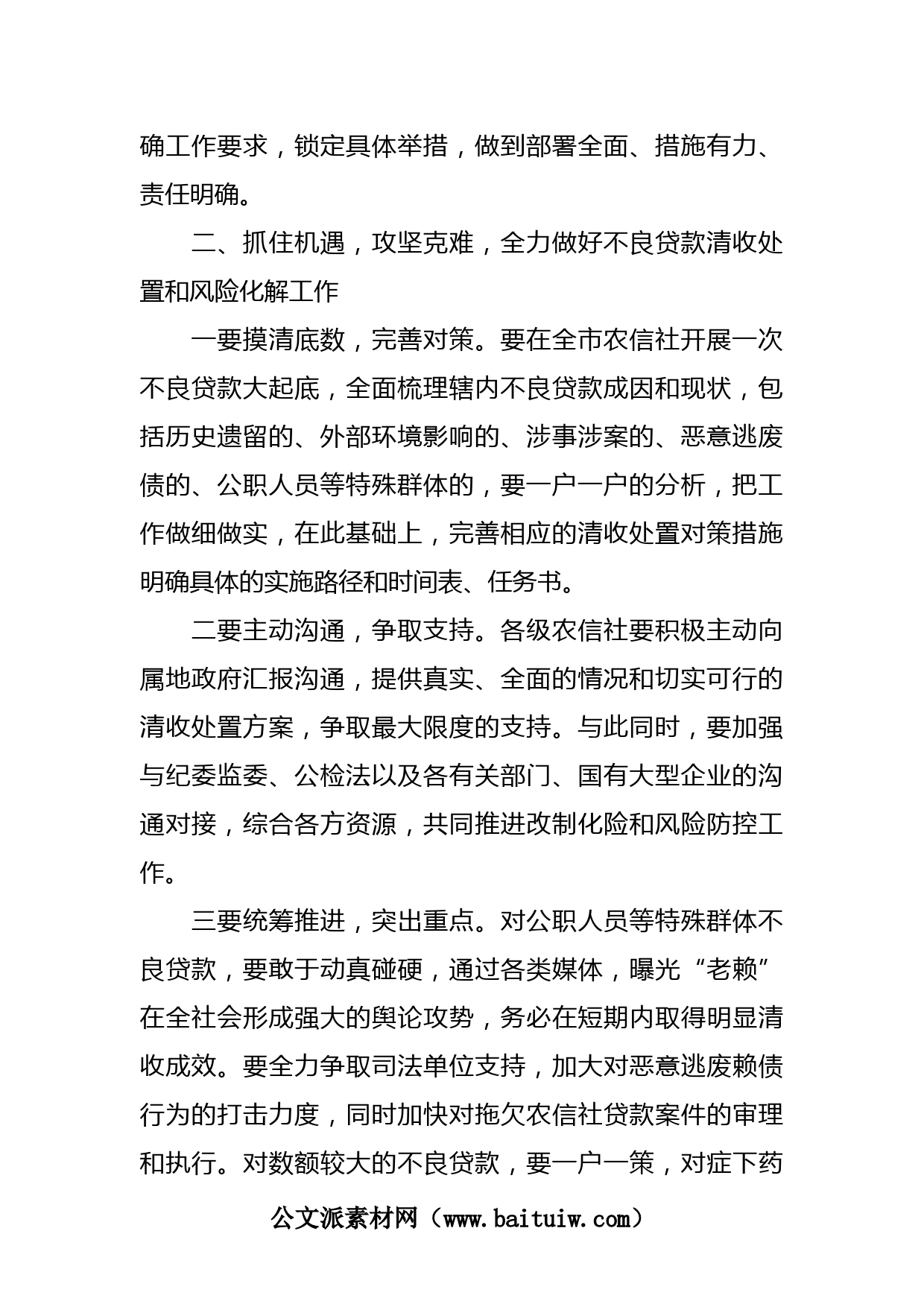 确工作要求，锁定具体举措，做到部署全面、措施有力、责任明确。

二、抓住机遇，攻坚克难，全力做好不良贷款清收处置和风险化解工作

一要摸清底数，完善对策。要在全市农信社开展一次不良贷款大起底，全面梳理辖内不良贷款成因和现状，包括历史遗留的、外部环境影响的、涉事涉案的、恶意逃废债的、公职人员等特殊群体的，要一户一户的分析，把工作做细做实，在此基础上，完善相应的清收处置对策措施明确具体的实施路径和时间表、任务书。

二要主动沟通，争取支持。各级农信社要积极主动向属地政府汇报沟通，提供真实、全面的情况和切实可行的清收处置方案，争取最大限度的支持。与此同时，要加强与纪委监委、公检法以及各有关部门、国有大型企业的沟通对接，综合各方资源，共同推进改制化险和风险防控工作。

三要统筹推进，突出重点。对公职人员等特殊群体不良贷款，要敢于动真碰硬，通过各类媒体，曝光“老赖”在全社会形成强大的舆论攻势，务必在短期内取得明显清收成效。要全力争取司法单位支持，加大对恶意逃废赖债行为的打击力度，同时加快对拖欠农信社贷款案件的审理和执行。对数额较大的不良贷款，要一户一策，对症下药

公文派素材网（www.baituiw.com）